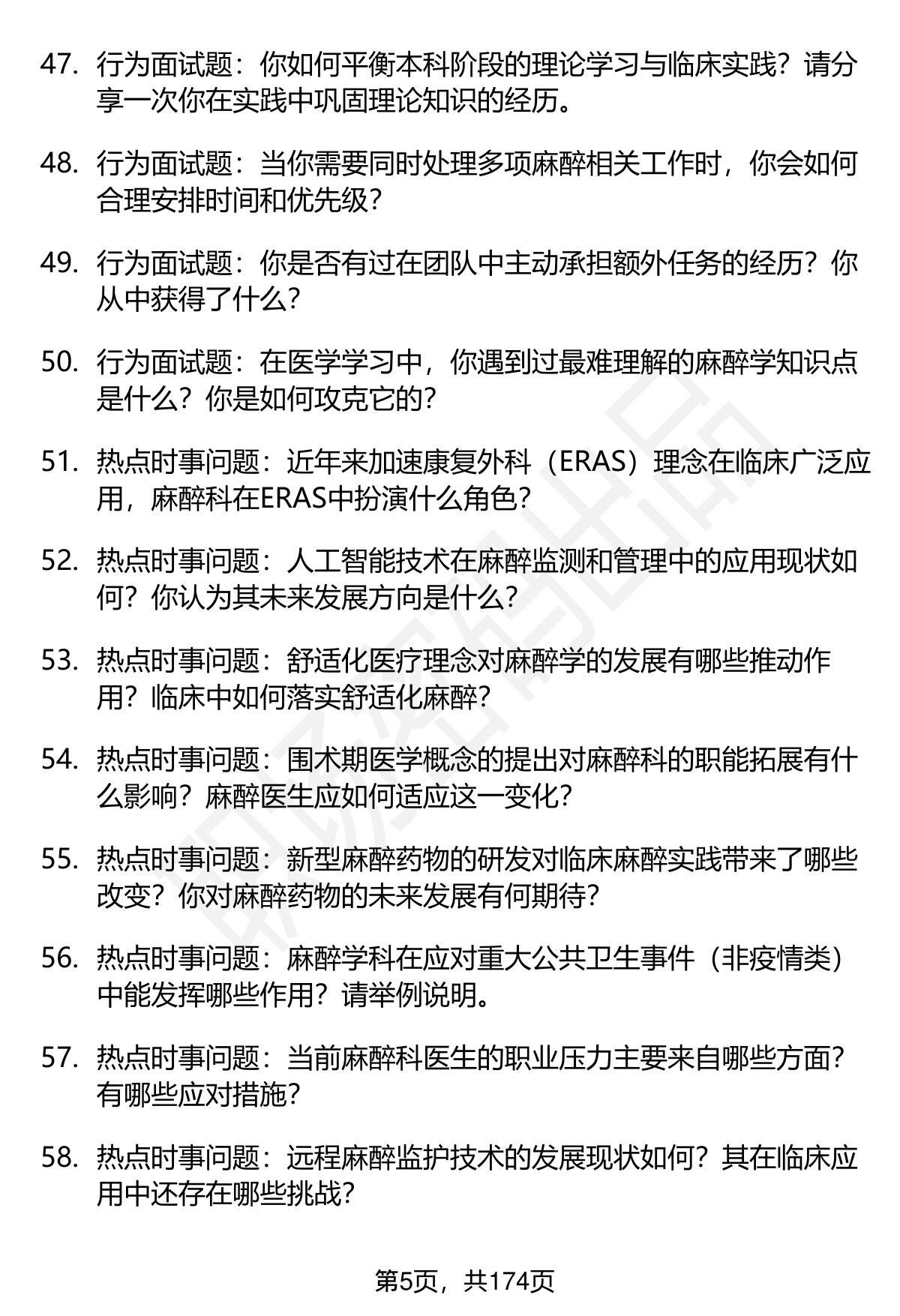 47. 行为面试题：你如何平衡本科阶段的理论学习与临床实践？请分享一次你在实践中巩固理论知识的经历。

48. 行为面试题：当你需要同时处理多项麻醉相关工作时，你会如何合理安排时间和优先级？

49. 行为面试题：你是否有过在团队中主动承担额外任务的经历？你从中获得了什么？

50. 行为面试题：在医学学习中，你遇到过最难理解的麻醉学知识点是什么？你是如何攻克它的？

51. 热点时事问题：近年来加速康复外科（ERAS）理念在临床广泛应用，麻醉科在ERAS中扮演什么角色？

52. 热点时事问题：人工智能技术在麻醉监测和管理中的应用现状如何？你认为其未来发展方向是什么？

53. 热点时事问题：舒适化医疗理念对麻醉学的发展有哪些推动作用？临床中如何落实舒适化麻醉？

54. 热点时事问题：围术期医学概念的提出对麻醉科的职能拓展有什么影响？麻醉医生应如何适应这一变化？

55. 热点时事问题：新型麻醉药物的研发对临床麻醉实践带来了哪些改变？你对麻醉药物的未来发展有何期待？

56. 热点时事问题：麻醉学科在应对重大公共卫生事件（非疫情类）中能发挥哪些作用？请举例说明。

57. 热点时事问题：当前麻醉科医生的职业压力主要来自哪些方面？有哪些应对措施？

58. 热点时事问题：远程麻醉监护技术的发展现状如何？其在临床应用中还存在哪些挑战？

第5页，共174页